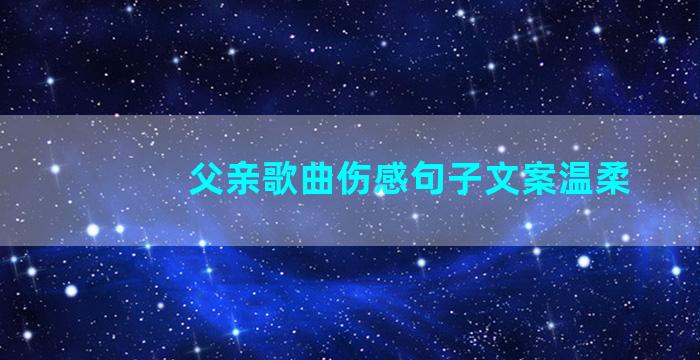 父亲歌曲伤感句子文案温柔